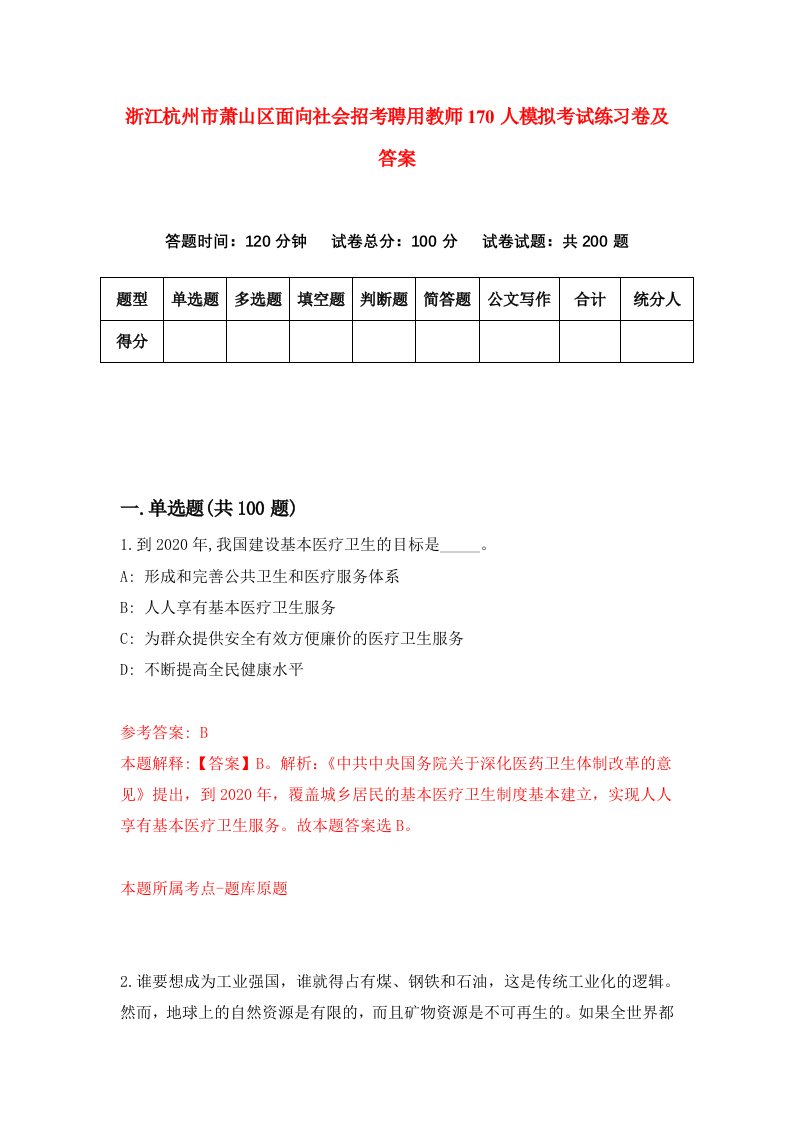 浙江杭州市萧山区面向社会招考聘用教师170人模拟考试练习卷及答案

答题时间：120分钟　试卷总分：100分　试卷试题：共200题

| 题型 | 单选题 | 多选题 | 填空题 | 判断题 | 简答题 | 公文写作 | 合计 | 统分人 |
|---|---|---|---|---|---|---|---|---|
| 得分 | | | | | | | | |

一.单选题(共100题)

1.到2020年,我国建设基本医疗卫生的目标是_____。

A: 形成和完善公共卫生和医疗服务体系

B: 人人享有基本医疗卫生服务

C: 为群众提供安全有效方便廉价的医疗卫生服务

D: 不断提高全民健康水平

参考答案: B

本题解释:【答案】B。解析:《中共中央国务院关于深化医药卫生体制改革的意见》提出，到2020年，覆盖城乡居民的基本医疗卫生制度基本建立，实现人人享有基本医疗卫生服务。故本题答案选B。

本题所属考点-题库原题

2.谁要想成为工业强国，谁就得占有煤、钢铁和石油，这是传统工业化的逻辑。然而，地球上的自然资源是有限的，而且矿物资源是不可再生的。如果全世界都